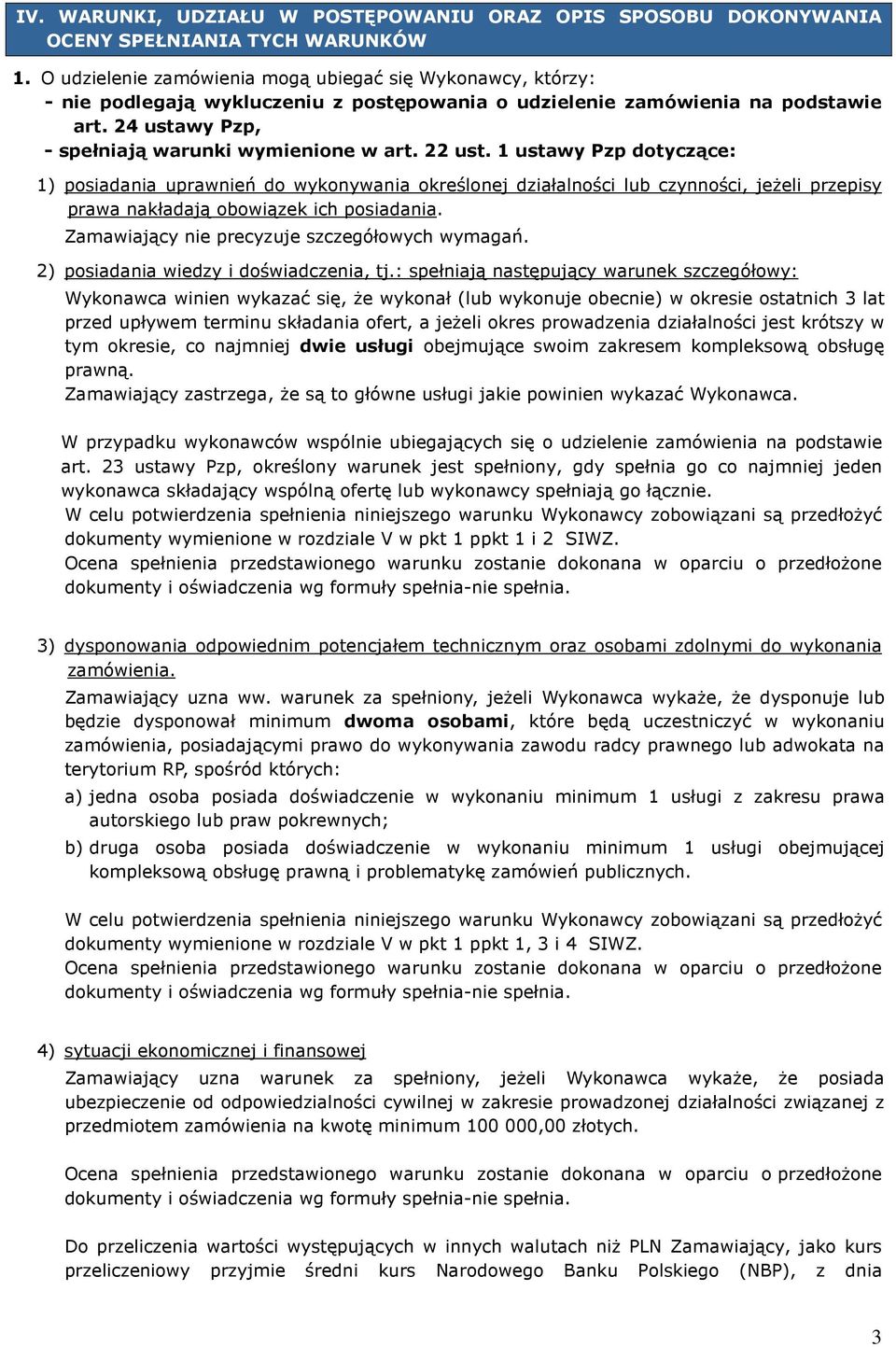 IV. WARUNKI, UDZIAŁU W POSTĘPOWANIU ORAZ OPIS SPOSOBU DOKONYWANIA OCENY SPEŁNIANIA TYCH WARUNKÓW

1. O udzielenie zamówienia mogą ubiegać się Wykonawcy, którzy:
- nie podlegają wykluczeniu z postępowania o udzielenie zamówienia na podstawie art. 24 ustawy Pzp,
- spełniają warunki wymienione w art. 22 ust. 1 ustawy Pzp dotyczące:

1) posiadania uprawnień do wykonywania określonej działalności lub czynności, jeżeli przepisy prawa nakładają obowiązek ich posiadania.
Zamawiający nie precyzuje szczegółowych wymagań.

2) posiadania wiedzy i doświadczenia, tj.: spełniają następujący warunek szczegółowy:
Wykonawca winien wykazać się, że wykonał (lub wykonuje obecnie) w okresie ostatnich 3 lat przed upływem terminu składania ofert, a jeżeli okres prowadzenia działalności jest krótszy w tym okresie, co najmniej dwie usługi obejmujące swoim zakresem kompleksową obsługę prawną.
Zamawiający zastrzega, że są to główne usługi jakie powinien wykazać Wykonawca.

W przypadku wykonawców wspólnie ubiegających się o udzielenie zamówienia na podstawie art. 23 ustawy Pzp, określony warunek jest spełniony, gdy spełnia go co najmniej jeden wykonawca składający wspólną ofertę lub wykonawcy spełniają go łącznie.
W celu potwierdzenia spełnienia niniejszego warunku Wykonawcy zobowiązani są przedłożyć dokumenty wymienione w rozdziale V w pkt 1 ppkt 1 i 2 SIWZ.
Ocena spełnienia przedstawionego warunku zostanie dokonana w oparciu o przedłożone dokumenty i oświadczenia wg formuły spełnia-nie spełnia.

3) dysponowania odpowiednim potencjałem technicznym oraz osobami zdolnymi do wykonania zamówienia.
Zamawiający uzna ww. warunek za spełniony, jeżeli Wykonawca wykaże, że dysponuje lub będzie dysponował minimum dwoma osobami, które będą uczestniczyć w wykonaniu zamówienia, posiadającymi prawo do wykonywania zawodu radcy prawnego lub adwokata na terytorium RP, spośród których:
a) jedna osoba posiada doświadczenie w wykonaniu minimum 1 usługi z zakresu prawa autorskiego lub praw pokrewnych;
b) druga osoba posiada doświadczenie w wykonaniu minimum 1 usługi obejmującej kompleksową obsługę prawną i problematykę zamówień publicznych.

W celu potwierdzenia spełnienia niniejszego warunku Wykonawcy zobowiązani są przedłożyć dokumenty wymienione w rozdziale V w pkt 1 ppkt 1, 3 i 4 SIWZ.
Ocena spełnienia przedstawionego warunku zostanie dokonana w oparciu o przedłożone dokumenty i oświadczenia wg formuły spełnia-nie spełnia.

4) sytuacji ekonomicznej i finansowej
Zamawiający uzna warunek za spełniony, jeżeli Wykonawca wykaże, że posiada ubezpieczenie od odpowiedzialności cywilnej w zakresie prowadzonej działalności związanej z przedmiotem zamówienia na kwotę minimum 100 000,00 złotych.

Ocena spełnienia przedstawionego warunku zostanie dokonana w oparciu o przedłożone dokumenty i oświadczenia wg formuły spełnia-nie spełnia.

Do przeliczenia wartości występujących w innych walutach niż PLN Zamawiający, jako kurs przeliczeniowy przyjmie średni kurs Narodowego Banku Polskiego (NBP), z dnia

3